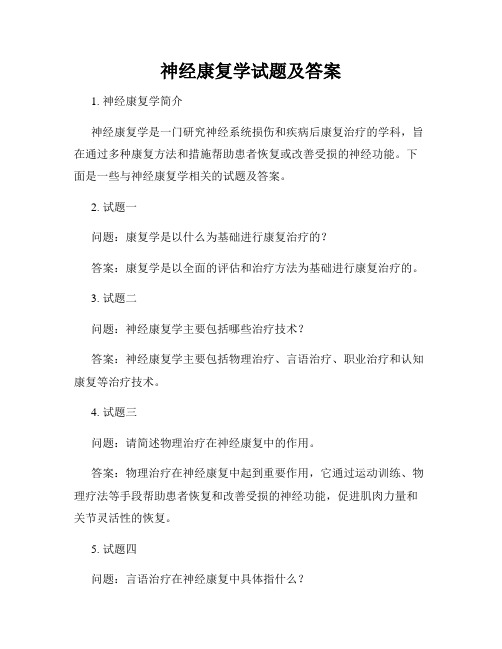 神经康复学试题及答案

1. 神经康复学简介

神经康复学是一门研究神经系统损伤和疾病后康复治疗的学科，旨在通过多种康复方法和措施帮助患者恢复或改善受损的神经功能。下面是一些与神经康复学相关的试题及答案。

2. 试题一

问题：康复学是以什么为基础进行康复治疗的？

答案：康复学是以全面的评估和治疗方法为基础进行康复治疗的。

3. 试题二

问题：神经康复学主要包括哪些治疗技术？

答案：神经康复学主要包括物理治疗、言语治疗、职业治疗和认知康复等治疗技术。

4. 试题三

问题：请简述物理治疗在神经康复中的作用。

答案：物理治疗在神经康复中起到重要作用，它通过运动训练、物理疗法等手段帮助患者恢复和改善受损的神经功能，促进肌肉力量和关节灵活性的恢复。

5. 试题四

问题：言语治疗在神经康复中具体指什么？